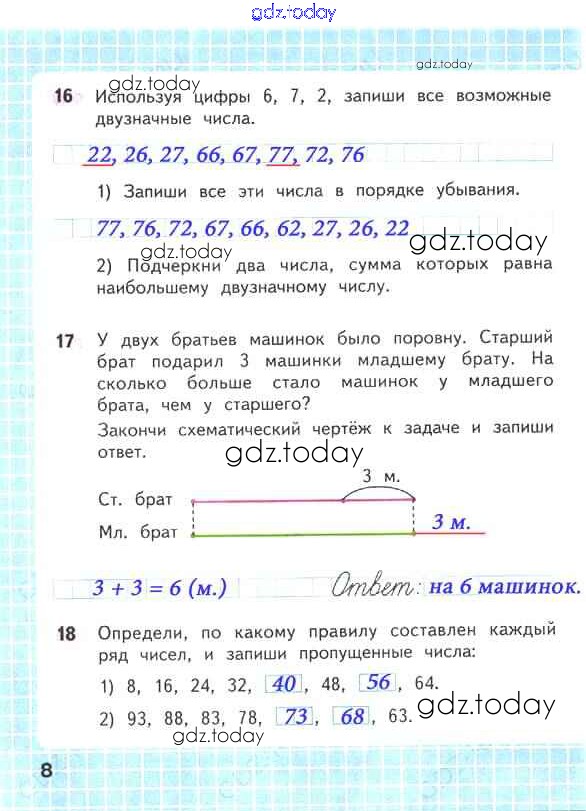 gdz.today

gdz.today

gdz.today

16 Используя цифры 6, 7, 2, запиши все возможные двузначные числа.

22, 26, 27, 66, 67, 77, 72, 76

1) Запиши все эти числа в порядке убывания.

77, 76, 72, 67, 66, 62, 27, 26, 22

gdz.today

gdz.today

2) Подчеркни два числа, сумма которых равна наибольшему двузначному числу.

17 У двух братьев машинок было поровну. Старший брат подарил 3 машинки младшему брату. На сколько больше стало машинок у младшего брата, чем у старшего?

Закончи схематический чертёж к задаче и запиши ответ.

gdz.today

3 м.

Ст. брат

Мл. брат

3 м.

3 + 3 = 6 (м.)

Ответ: на 6 машинок.

18 Определи, по какому правилу составлен каждый ряд чисел, и запиши пропущенные числа:

1) 8, 16, 24, 32, 40, 48, 56, 64.

2) 93, 88, 83, 78, 73, 68, 63.

gdz.today

gdz.today

8